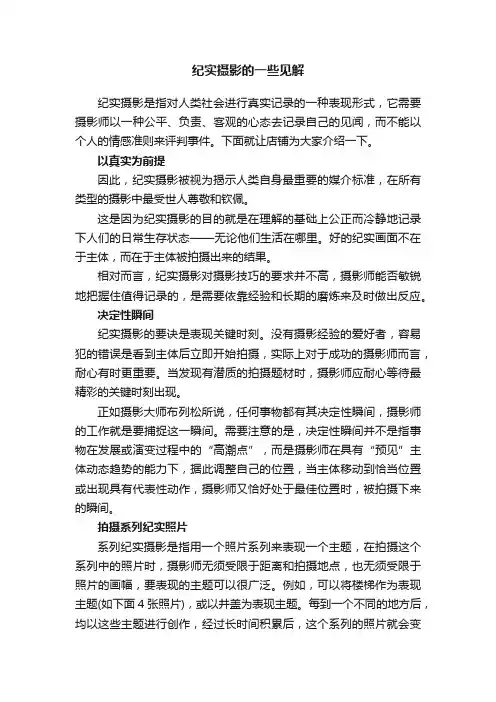 纪实摄影的一些见解

纪实摄影是指对人类社会进行真实记录的一种表现形式，它需要摄影师以一种公平、负责、客观的心态去记录自己的见闻，而不能以个人的情感准则来评判事件。下面就让店铺为大家介绍一下。

以真实为前提

因此，纪实摄影被视为揭示人类自身最重要的媒介标准，在所有类型的摄影中最受世人尊敬和钦佩。

这是因为纪实摄影的目的就是在理解的基础上公正而冷静地记录下人们的日常生存状态——无论他们生活在哪里。好的纪实画面不在于主体，而在于主体被拍摄出来的结果。

相对而言，纪实摄影对摄影技巧的要求并不高，摄影师能否敏锐地把握住值得记录的，是需要依靠经验和长期的磨炼来及时做出反应。

决定性瞬间

纪实摄影的要诀是表现关键时刻。没有摄影经验的爱好者，容易犯的错误是看到主体后立即开始拍摄，实际上对于成功的摄影师而言，耐心有时更重要。当发现有潜质的拍摄题材时，摄影师应耐心等待最精彩的关键时刻出现。

正如摄影大师布列松所说，任何事物都有其决定性瞬间，摄影师的工作就是要捕捉这一瞬间。需要注意的是，决定性瞬间并不是指事物在发展或演变过程中的“高潮点”，而是摄影师在具有“预见”主体动态趋势的能力下，据此调整自己的位置，当主体移动到恰当位置或出现具有代表性动作，摄影师又恰好处于最佳位置时，被拍摄下来的瞬间。

拍摄系列纪实照片

系列纪实摄影是指用一个照片系列来表现一个主题，在拍摄这个系列中的照片时，摄影师无须受限于距离和拍摄地点，也无须受限于照片的画幅，要表现的主题可以很广泛。例如，可以将楼梯作为表现主题(如下面 4 张照片)，或以井盖为表现主题。每到一个不同的地方后，均以这些主题进行创作，经过长时间积累后，这个系列的照片就会变